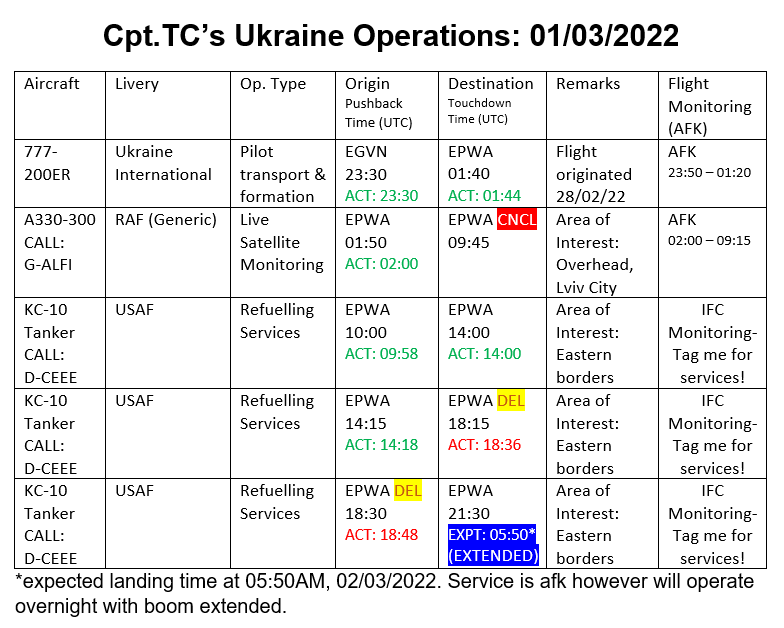 Cpt.TC's Ukraine Operations: 01/03/2022

| Aircraft | Livery | Op. Type | Origin Pushback Time (UTC) | Destination Touchdown Time (UTC) | Remarks | Flight Monitoring (AFK) |
|---|---|---|---|---|---|---|
| 777-200ER | Ukraine International | Pilot transport & formation | EGVN 23:30 ACT: 23:30 | EPWA 01:40 ACT: 01:44 | Flight originated 28/02/22 | AFK 23:50 – 01:20 |
| A330-300 CALL: G-ALFI | RAF (Generic) | Live Satellite Monitoring | EPWA 01:50 ACT: 02:00 | EPWA CNCL 09:45 | Area of Interest: Overhead, Lviv City | AFK 02:00 – 09:15 |
| KC-10 Tanker CALL: D-CEEE | USAF | Refuelling Services | EPWA 10:00 ACT: 09:58 | EPWA 14:00 ACT: 14:00 | Area of Interest: Eastern borders | IFC Monitoring- Tag me for services! |
| KC-10 Tanker CALL: D-CEEE | USAF | Refuelling Services | EPWA 14:15 ACT: 14:18 | EPWA DEL 18:15 ACT: 18:36 | Area of Interest: Eastern borders | IFC Monitoring- Tag me for services! |
| KC-10 Tanker CALL: D-CEEE | USAF | Refuelling Services | EPWA DEL 18:30 ACT: 18:48 | EPWA 21:30 EXPT: 05:50* (EXTENDED) | Area of Interest: Eastern borders | IFC Monitoring- Tag me for services! |

*expected landing time at 05:50AM, 02/03/2022. Service is afk however will operate overnight with boom extended.